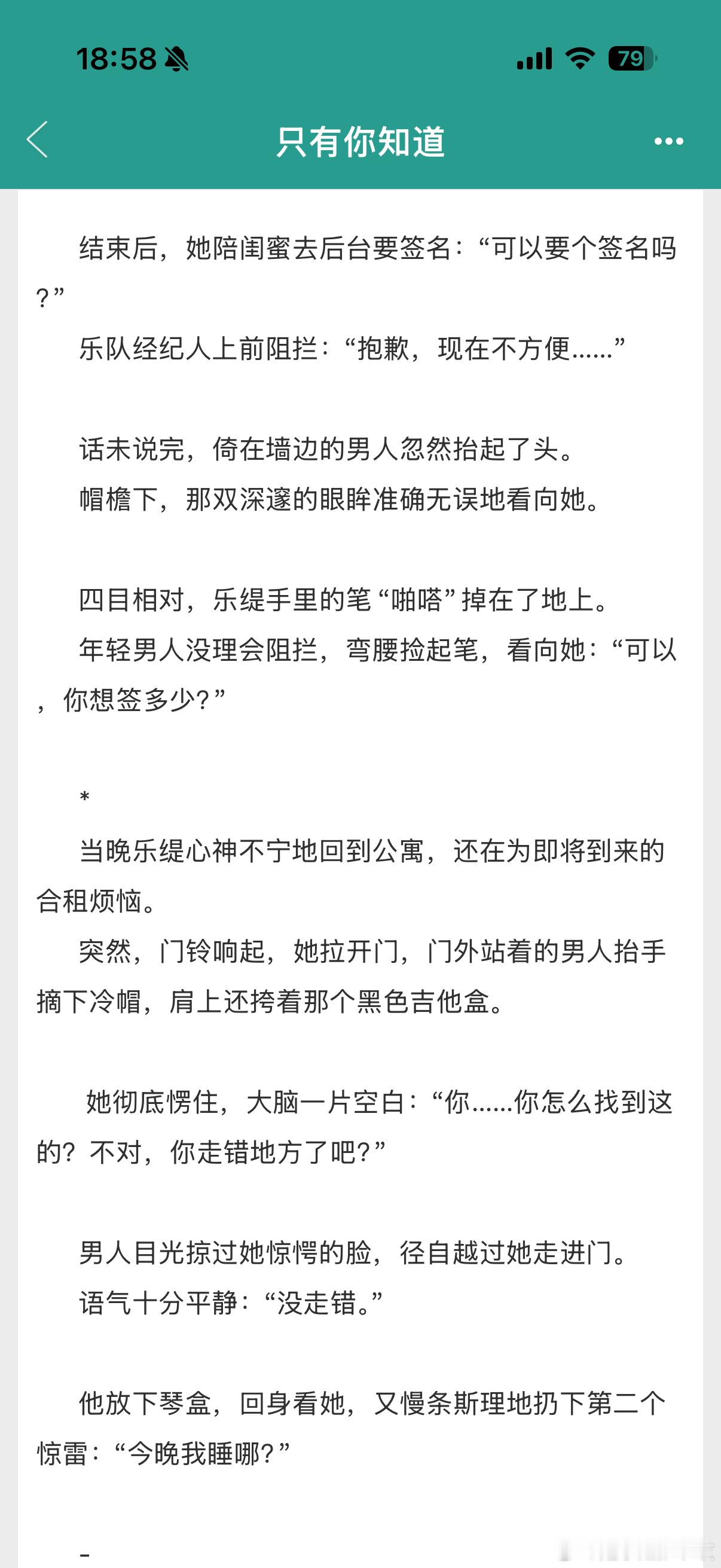 18:58 79

只有你知道

结束后，她陪闺蜜去后台要签名：“可以要个签名吗？”

乐队经纪人上前阻拦：“抱歉，现在不方便……”

话未说完，倚在墙边的男人忽然抬起了头。

帽檐下，那双深邃的眼眸准确无误地看向她。

四目相对，乐缇手里的笔“啪嗒”掉在了地上。

年轻男人没理会阻拦，弯腰捡起笔，看向她：“可以，你想签多少？”

*

当晚乐缇心神不宁地回到公寓，还在为即将到来的合租烦恼。

突然，门铃响起，她拉开门，门外站着的男人抬手摘下冷帽，肩上还挎着那个黑色吉他盒。

她彻底愣住，大脑一片空白：“你……你怎么找到这的？不对，你走错地方了吧？”

男人目光掠过她惊愕的脸，径自越过她走进门。

语气十分平静：“没走错。”

他放下琴盒，回身看她，又慢条斯理地扔下第二个惊雷：“今晚我睡哪？”

-